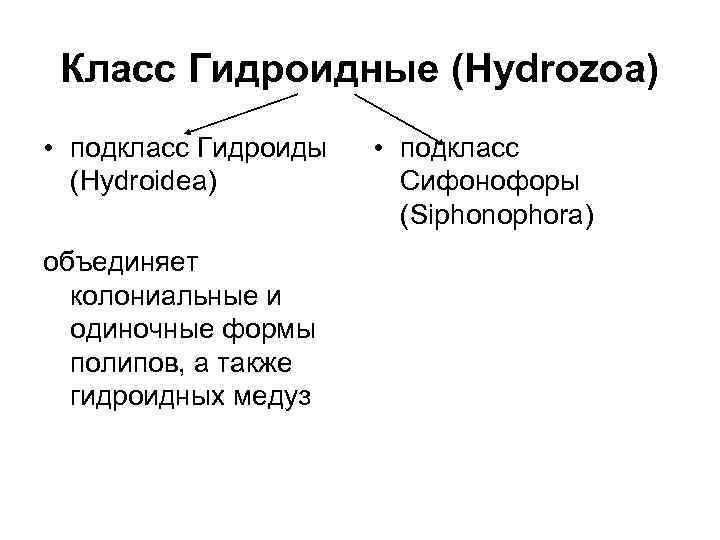 Класс Гидроидные (Hydrozoa)

• подкласс Гидроиды (Hydroidea)

объединяет колониальные и одиночные формы полипов, а также гидроидных медуз

• подкласс Сифонофоры (Siphonophora)